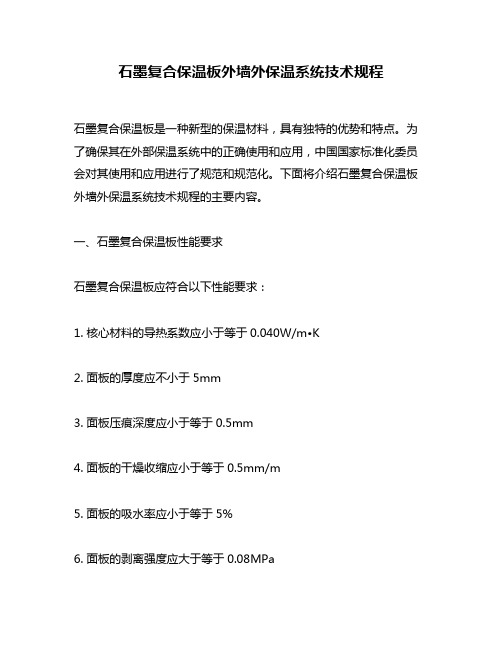 石墨复合保温板外墙外保温系统技术规程

石墨复合保温板是一种新型的保温材料，具有独特的优势和特点。为了确保其在外部保温系统中的正确使用和应用，中国国家标准化委员会对其使用和应用进行了规范和规范化。下面将介绍石墨复合保温板外墙外保温系统技术规程的主要内容。

一、石墨复合保温板性能要求

石墨复合保温板应符合以下性能要求：

1. 核心材料的导热系数应小于等于 0.040W/m•K

2. 面板的厚度应不小于 5mm

3. 面板压痕深度应小于等于 0.5mm

4. 面板的干燥收缩应小于等于 0.5mm/m

5. 面板的吸水率应小于等于 5%

6. 面板的剥离强度应大于等于 0.08MPa